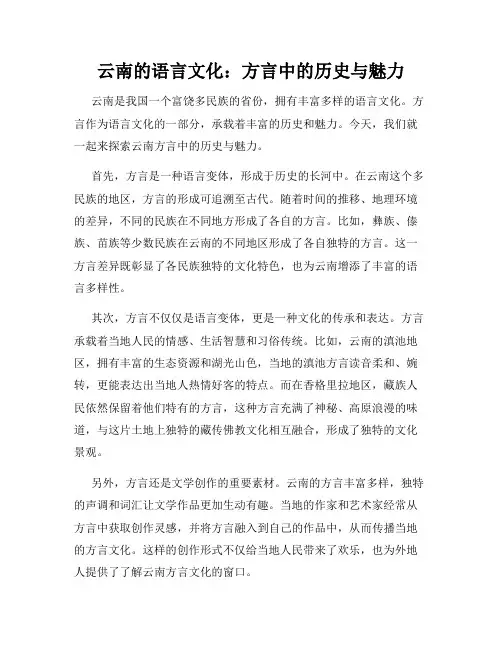 云南的语言文化：方言中的历史与魅力

云南是我国一个富饶多民族的省份，拥有丰富多样的语言文化。方言作为语言文化的一部分，承载着丰富的历史和魅力。今天，我们就一起来探索云南方言中的历史与魅力。

首先，方言是一种语言变体，形成于历史的长河中。在云南这个多民族的地区，方言的形成可追溯至古代。随着时间的推移、地理环境的差异，不同的民族在不同地方形成了各自的方言。比如，彝族、傣族、苗族等少数民族在云南的不同地区形成了各自独特的方言。这一方言差异既彰显了各民族独特的文化特色，也为云南增添了丰富的语言多样性。

其次，方言不仅仅是语言变体，更是一种文化的传承和表达。方言承载着当地人民的情感、生活智慧和习俗传统。比如，云南的滇池地区，拥有丰富的生态资源和湖光山色，当地的滇池方言读音柔和、婉转，更能表达出当地人热情好客的特点。而在香格里拉地区，藏族人民依然保留着他们特有的方言，这种方言充满了神秘、高原浪漫的味道，与这片土地上独特的藏传佛教文化相互融合，形成了独特的文化景观。

另外，方言还是文学创作的重要素材。云南的方言丰富多样，独特的声调和词汇让文学作品更加生动有趣。当地的作家和艺术家经常从方言中获取创作灵感，并将方言融入到自己的作品中，从而传播当地的方言文化。这样的创作形式不仅给当地人民带来了欢乐，也为外地人提供了了解云南方言文化的窗口。